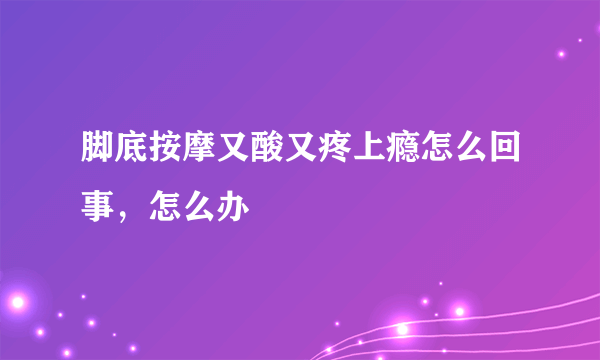 脚底按摩又酸又疼上瘾怎么回事，怎么办